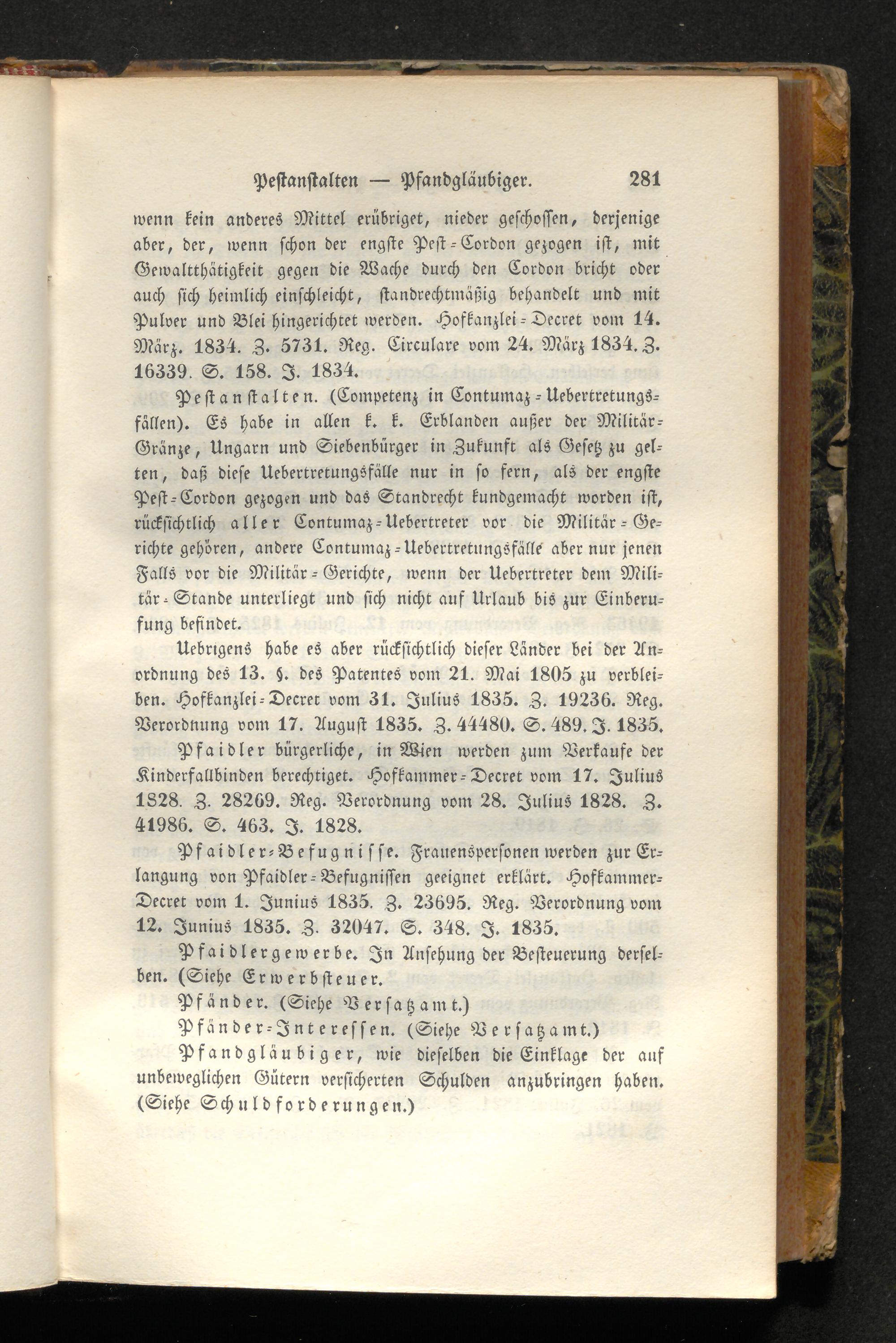 Pestanstalten — Pfandgläubiger. 281

wenn kein anderes Mittel erübriget, nieder geschossen, derjenige aber, der, wenn schon der engste Pest-Cordon gezogen ist, mit Gewaltthätigkeit gegen die Wache durch den Cordon bricht oder auch sich heimlich einschleicht, standrechtmäßig behandelt und mit Pulver und Blei hingerichtet werden. Hofkanzlei-Decret vom 14. März. 1834. Z. 5731. Reg. Circulare vom 24. März 1834. Z. 16339. S. 158. J. 1834.

Pestanstalten. (Competenz in Contumaz-Uebertretungsfällen). Es habe in allen k. k. Erblanden außer der Militär-Gränze, Ungarn und Siebenbürger in Zukunft als Gesetz zu gelten, daß diese Uebertretungsfälle nur in so fern, als der engste Pest-Cordon gezogen und das Standrecht kundgemacht worden ist, rücksichtlich aller Contumaz-Uebertreter vor die Militär-Gerichte gehören, andere Contumaz-Uebertretungsfälle aber nur jenen Falls vor die Militär-Gerichte, wenn der Uebertreter dem Militär-Stande unterliegt und sich nicht auf Urlaub bis zur Einberufung befindet.

Uebrigens habe es aber rücksichtlich dieser Länder bei der Anordnung des 13. §. des Patentes vom 21. Mai 1805 zu verbleiben. Hofkanzlei-Decret vom 31. Julius 1835. Z. 19236. Reg. Verordnung vom 17. August 1835. Z. 44480. S. 489. J. 1835.

Pfaidler bürgerliche, in Wien werden zum Verkaufe der Kinderfallbinden berechtiget. Hofkammer-Decret vom 17. Julius 1828. Z. 28269. Reg. Verordnung vom 28. Julius 1828. Z. 41986. S. 463. J. 1828.

Pfaidler-Befugnisse. Frauenspersonen werden zur Erlangung von Pfaidler-Befugnissen geeignet erklärt. Hofkammer-Decret vom 1. Junius 1835. Z. 23695. Reg. Verordnung vom 12. Junius 1835. Z. 32047. S. 348. J. 1835.

Pfaidlergewerbe. In Ansehung der Besteuerung derselben. (Siehe Erwerbsteuer.

Pfänder. (Siehe Versatzamt.)

Pfänder-Interessen. (Siehe Versatzamt.)

Pfandgläubiger, wie dieselben die Einklage der auf unbeweglichen Gütern versicherten Schulden anzubringen haben. (Siehe Schuldforderungen.)